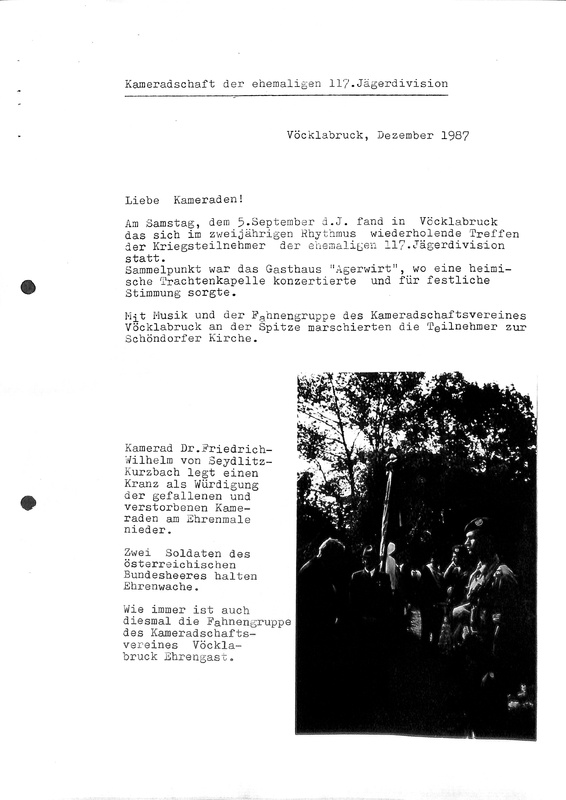 Kameradschaft der ehemaligen 117.Jägerdivision

Vöcklabruck, Dezember 1987

Liebe Kameraden!

Am Samstag, dem 5.September d.J. fand in Vöcklabruck das sich im zweijährigen Rhythmus wiederholende Treffen der Kriegsteilnehmer der ehemaligen 117.Jägerdivision statt.
Sammelpunkt war das Gasthaus "Agerwirt", wo eine heimische Trachtenkapelle konzertierte und für festliche Stimmung sorgte.

Mit Musik und der Fahnengruppe des Kameradschaftsvereines Vöcklabruck an der Spitze marschierten die Teilnehmer zur Schöndorfer Kirche.

Kamerad Dr.Friedrich-Wilhelm von Seydlitz-Kurzbach legt einen Kranz als Würdigung der gefallenen und verstorbenen Kameraden am Ehrenmale nieder.

Zwei Soldaten des österreichischen Bundesheeres halten Ehrenwache.

Wie immer ist auch diesmal die Fahnengruppe des Kameradschaftsvereines Vöcklabruck Ehrengast.